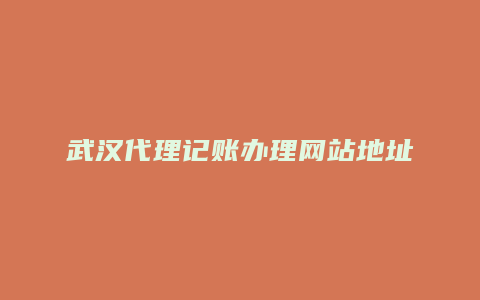 武汉代理记账办理网站地址